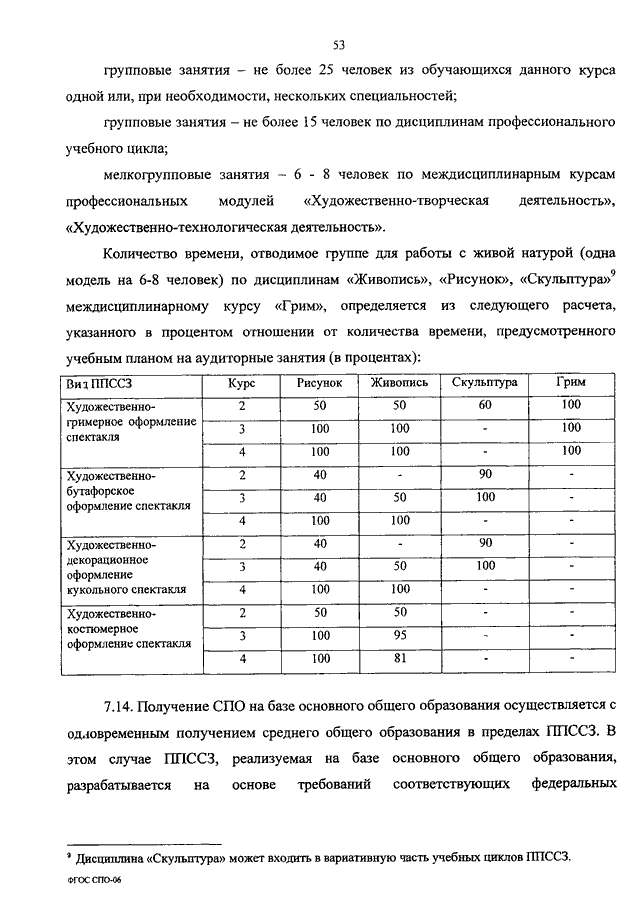 53

групповые занятия – не более 25 человек из обучающихся данного курса одной или, при необходимости, нескольких специальностей;

групповые занятия – не более 15 человек по дисциплинам профессионального учебного цикла;

мелкогрупповые занятия – 6 - 8 человек по междисциплинарным курсам профессиональных модулей «Художественно-творческая деятельность», «Художественно-технологическая деятельность».

Количество времени, отводимое группе для работы с живой натурой (одна модель на 6-8 человек) по дисциплинам «Живопись», «Рисунок», «Скульптура»$^9$ междисциплинарному курсу «Грим», определяется из следующего расчета, указанного в процентом отношении от количества времени, предусмотренного учебным планом на аудиторные занятия (в процентах):

| Вид ППССЗ | Курс | Рисунок | Живопись | Скульптура | Грим |
|---|---|---|---|---|---|
| Художественно-гримерное оформление спектакля | 2 | 50 | 50 | 60 | 100 |
| | 3 | 100 | 100 | - | 100 |
| | 4 | 100 | 100 | - | 100 |
| Художественно-бутафорское оформление спектакля | 2 | 40 | - | 90 | - |
| | 3 | 40 | 50 | 100 | - |
| | 4 | 100 | 100 | - | - |
| Художественно-декорационное оформление кукольного спектакля | 2 | 40 | - | 90 | - |
| | 3 | 40 | 50 | 100 | - |
| | 4 | 100 | 100 | - | - |
| Художественно-костюмерное оформление спектакля | 2 | 50 | 50 | - | - |
| | 3 | 100 | 95 | - | - |
| | 4 | 100 | 81 | - | - |

7.14. Получение СПО на базе основного общего образования осуществляется с одновременным получением среднего общего образования в пределах ППССЗ. В этом случае ППССЗ, реализуемая на базе основного общего образования, разрабатывается на основе требований соответствующих федеральных

$^9$ Дисциплина «Скульптура» может входить в вариативную часть учебных циклов ППССЗ.

ФГОС СПО-06